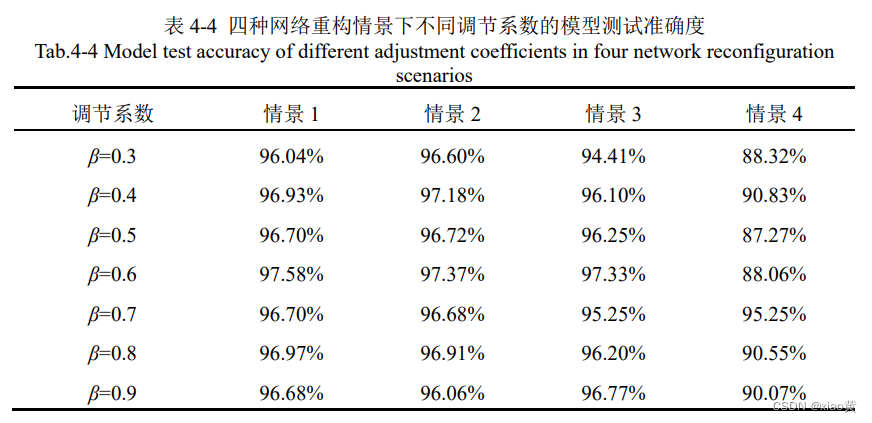 表4-4 四种网络重构情景下不同调节系数的模型测试准确度
Tab.4-4 Model test accuracy of different adjustment coefficients in four network reconfiguration scenarios

| 调节系数 | 情景1 | 情景2 | 情景3 | 情景4 |
|---|---|---|---|---|
| $\beta$=0.3 | 96.04% | 96.60% | 94.41% | 88.32% |
| $\beta$=0.4 | 96.93% | 97.18% | 96.10% | 90.83% |
| $\beta$=0.5 | 96.70% | 96.72% | 96.25% | 87.27% |
| $\beta$=0.6 | 97.58% | 97.37% | 97.33% | 88.06% |
| $\beta$=0.7 | 96.70% | 96.68% | 95.25% | 95.25% |
| $\beta$=0.8 | 96.97% | 96.91% | 96.20% | 90.55% |
| $\beta$=0.9 | 96.68% | 96.06% | 96.77% | 90.07% |

CSDN @xiao黄